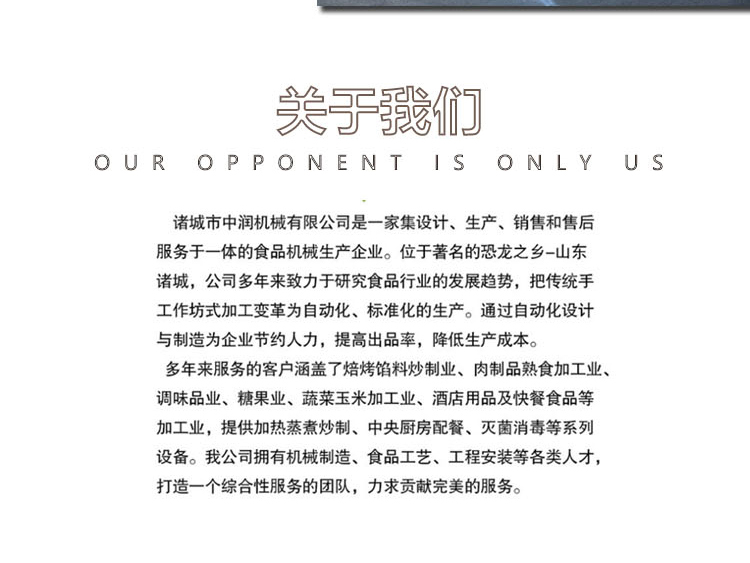 关于我们

OUR OPPONENT IS ONLY US

诸城市中润机械有限公司是一家集设计、生产、销售和售后服务于一体的食品机械生产企业。位于著名的恐龙之乡–山东诸城，公司多年来致力于研究食品行业的发展趋势，把传统手工作坊式加工变革为自动化、标准化的生产。通过自动化设计与制造为企业节约人力，提高出品率，降低生产成本。

多年来服务的客户涵盖了焙烤馅料炒制业、肉制品熟食加工业、调味品业、糖果业、蔬菜玉米加工业、酒店用品及快餐食品等加工业，提供加热蒸煮炒制、中央厨房配餐、灭菌消毒等系列设备。我公司拥有机械制造、食品工艺、工程安装等各类人才，打造一个综合性服务的团队，力求贡献完美的服务。